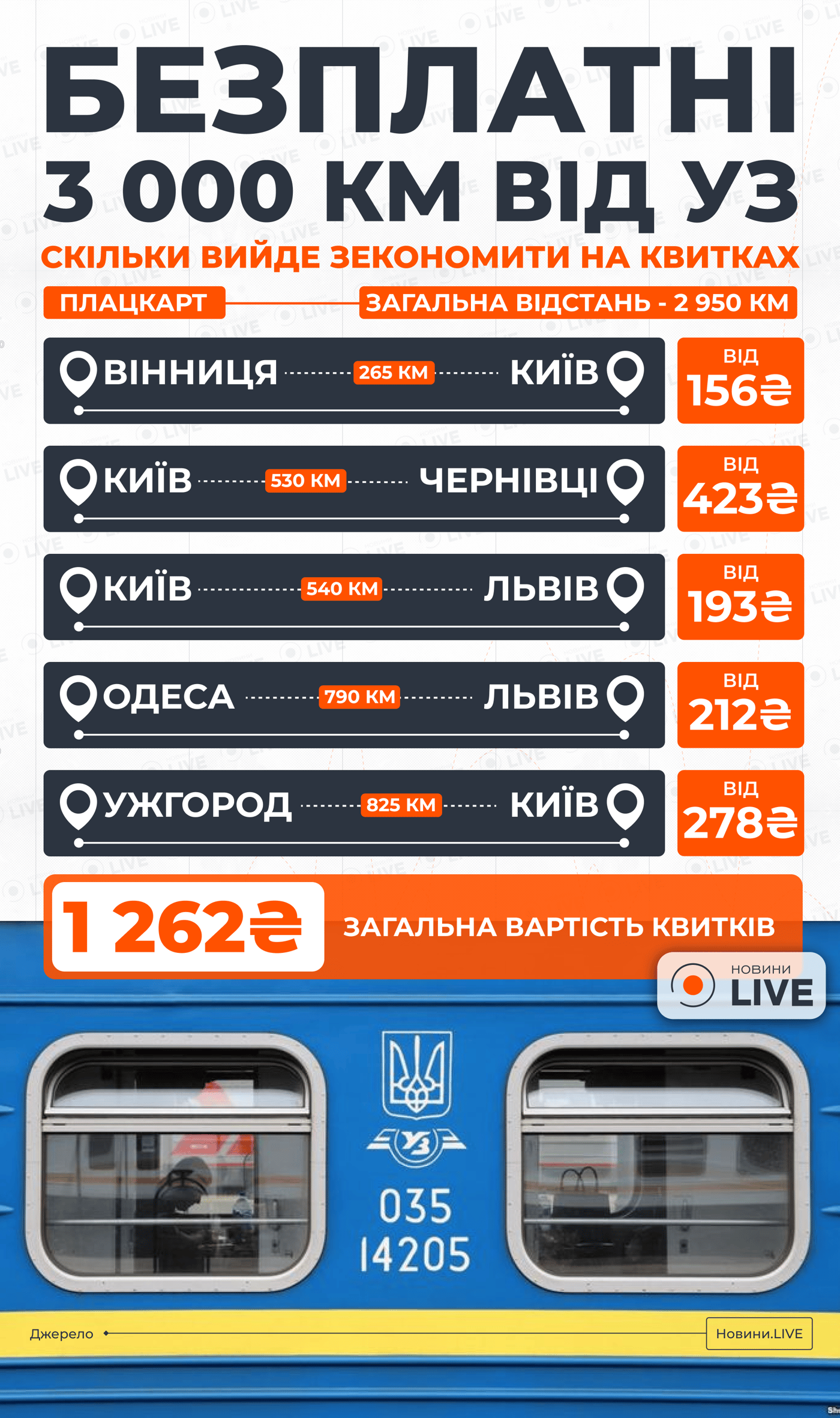 БЕЗПЛАТНІ
3 000 КМ ВІД УЗ
СКІЛЬКИ ВИЙДЕ ЗЕКОНОМИТИ НА КВИТКАХ

ПЛАЦКАРТ
ЗАГАЛЬНА ВІДСТАНЬ - 2 950 КМ

ВІННИЦЯ 265 КМ КИЇВ
ВІД 156₴

КИЇВ 530 КМ ЧЕРНІВЦІ
ВІД 423₴

КИЇВ 540 КМ ЛЬВІВ
ВІД 193₴

ОДЕСА 790 КМ ЛЬВІВ
ВІД 212₴

УЖГОРОД 825 КМ КИЇВ
ВІД 278₴

1 262₴ ЗАГАЛЬНА ВАРТІСТЬ КВИТКІВ

НОВИНИ LIVE

УЗ
035
14205

Джерело
Новини.LIVE